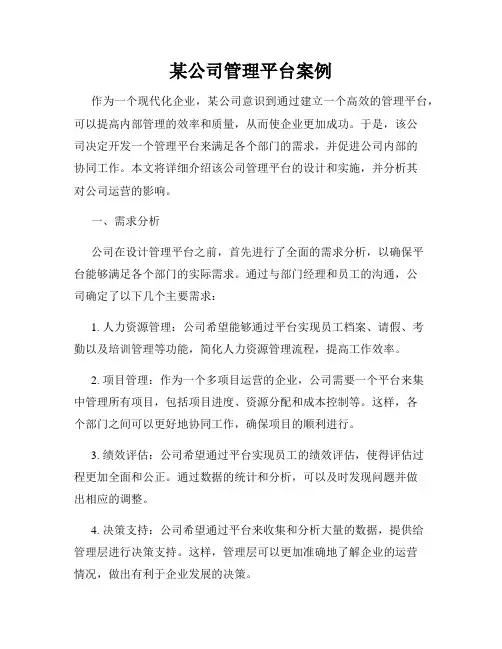 某公司管理平台案例

作为一个现代化企业，某公司意识到通过建立一个高效的管理平台，可以提高内部管理的效率和质量，从而使企业更加成功。于是，该公司决定开发一个管理平台来满足各个部门的需求，并促进公司内部的协同工作。本文将详细介绍该公司管理平台的设计和实施，并分析其对公司运营的影响。

一、需求分析

公司在设计管理平台之前，首先进行了全面的需求分析，以确保平台能够满足各个部门的实际需求。通过与部门经理和员工的沟通，公司确定了以下几个主要需求：

1. 人力资源管理：公司希望能够通过平台实现员工档案、请假、考勤以及培训管理等功能，简化人力资源管理流程，提高工作效率。

2. 项目管理：作为一个多项目运营的企业，公司需要一个平台来集中管理所有项目，包括项目进度、资源分配和成本控制等。这样，各个部门之间可以更好地协同工作，确保项目的顺利进行。

3. 绩效评估：公司希望通过平台实现员工的绩效评估，使得评估过程更加全面和公正。通过数据的统计和分析，可以及时发现问题并做出相应的调整。

4. 决策支持：公司希望通过平台来收集和分析大量的数据，提供给管理层进行决策支持。这样，管理层可以更加准确地了解企业的运营情况，做出有利于企业发展的决策。